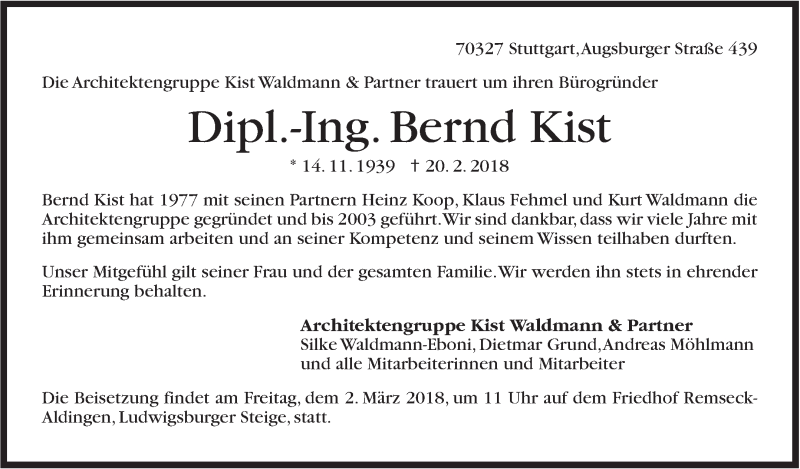 70327 Stuttgart, Augsburger Straße 439

Die Architektengruppe Kist Waldmann & Partner trauert um ihren Bürogründer

Dipl.-Ing. Bernd Kist

* 14. 11. 1939 † 20. 2. 2018

Bernd Kist hat 1977 mit seinen Partnern Heinz Koop, Klaus Fehmel und Kurt Waldmann die Architektengruppe gegründet und bis 2003 geführt. Wir sind dankbar, dass wir viele Jahre mit ihm gemeinsam arbeiten und an seiner Kompetenz und seinem Wissen teilhaben durften.

Unser Mitgefühl gilt seiner Frau und der gesamten Familie. Wir werden ihn stets in ehrender Erinnerung behalten.

Architektengruppe Kist Waldmann & Partner
Silke Waldmann-Eboni, Dietmar Grund, Andreas Möhlmann
und alle Mitarbeiterinnen und Mitarbeiter

Die Beisetzung findet am Freitag, dem 2. März 2018, um 11 Uhr auf dem Friedhof Remseck-Aldingen, Ludwigsburger Steige, statt.